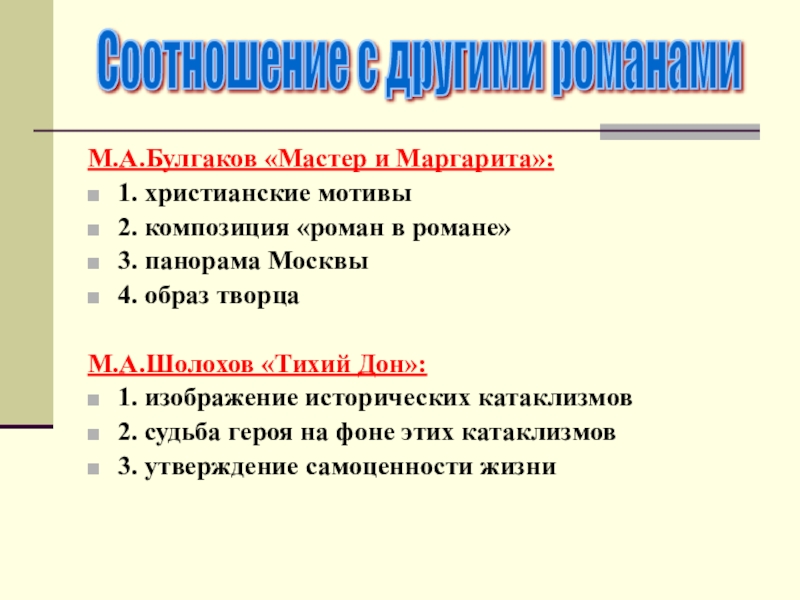 Соотношение с другими романами

М.А.Булгаков «Мастер и Маргарита»:

1. христианские мотивы

2. композиция «роман в романе»

3. панорама Москвы

4. образ творца

М.А.Шолохов «Тихий Дон»:

1. изображение исторических катаклизмов

2. судьба героя на фоне этих катаклизмов

3. утверждение самоценности жизни